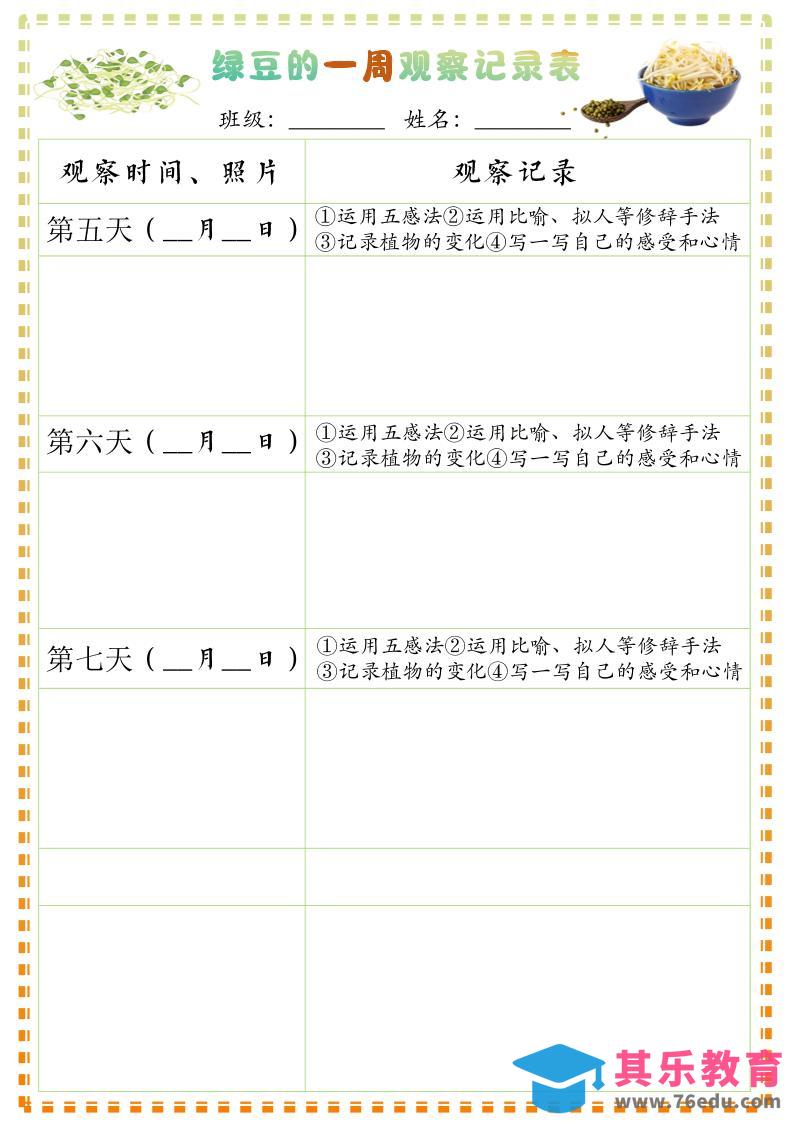 绿豆的一周观察记录表

班级：________ 姓名：________

| 观察时间、照片 | 观察记录 |
|---|---|
| 第五天（__月__日） | ①运用五感法②运用比喻、拟人等修辞手法 ③记录植物的变化④写一写自己的感受和心情 |
| | |
| 第六天（__月__日） | ①运用五感法②运用比喻、拟人等修辞手法 ③记录植物的变化④写一写自己的感受和心情 |
| | |
| 第七天（__月__日） | ①运用五感法②运用比喻、拟人等修辞手法 ③记录植物的变化④写一写自己的感受和心情 |
| | |
| | |
| | |

其乐教育
www.76edu.com